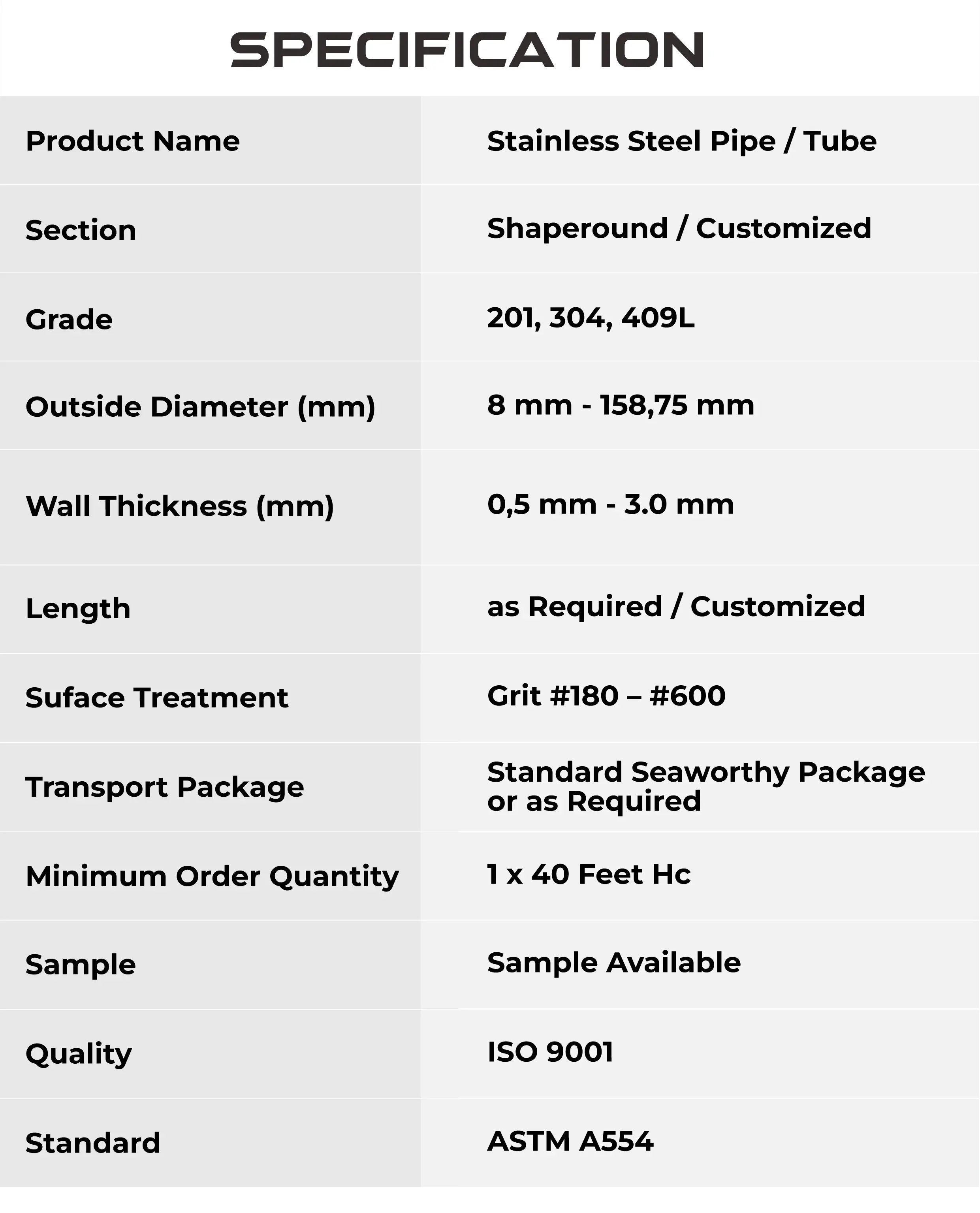 SPECIFICATION

| Product Name | Stainless Steel Pipe / Tube |
|---|---|
| Section | Shaperound / Customized |
| Grade | 201, 304, 409L |
| Outside Diameter (mm) | 8 mm - 158,75 mm |
| Wall Thickness (mm) | 0,5 mm - 3.0 mm |
| Length | as Required / Customized |
| Suface Treatment | Grit #180 – #600 |
| Transport Package | Standard Seaworthy Package or as Required |
| Minimum Order Quantity | 1 x 40 Feet Hc |
| Sample | Sample Available |
| Quality | ISO 9001 |
| Standard | ASTM A554 |